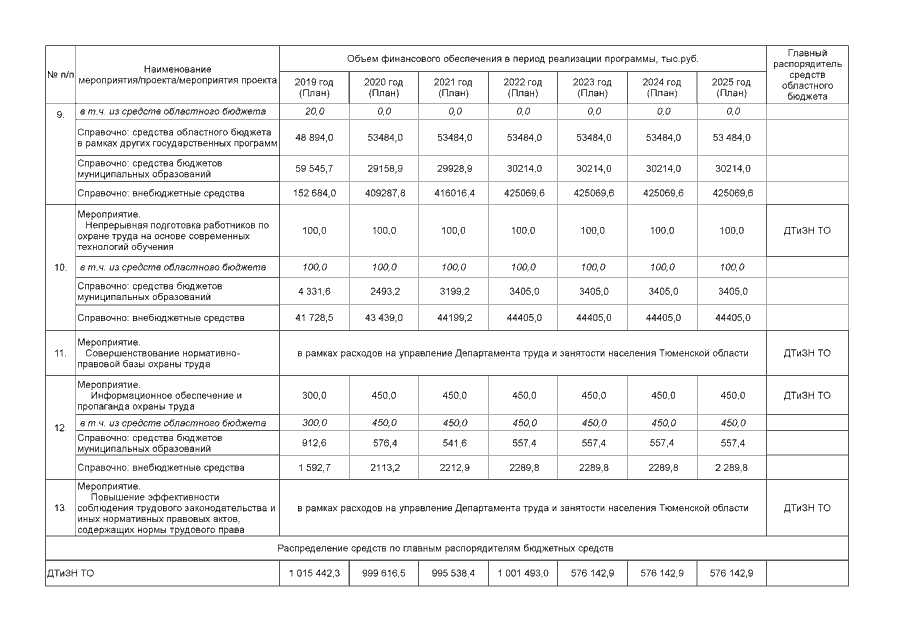 | № п/п | Наименование мероприятия/проекта/мероприятия проекта | Объем финансового обеспечения в период реализации программы, тыс.руб. | | | | | | | Главный распорядитель средств областного бюджета |
|---|---|---|---|---|---|---|---|---|---|
| | | 2019 год (План) | 2020 год (План) | 2021 год (План) | 2022 год (План) | 2023 год (План) | 2024 год (План) | 2025 год (План) | |
| 9. | в т.ч. из средств областного бюджета | 20,0 | 0,0 | 0,0 | 0,0 | 0,0 | 0,0 | 0,0 | |
| | Справочно: средства областного бюджета в рамках других государственных программ | 48 894,0 | 53484,0 | 53484,0 | 53484,0 | 53484,0 | 53484,0 | 53 484,0 | |
| | Справочно: средства бюджетов муниципальных образований | 59 545,7 | 29158,9 | 29928,9 | 30214,0 | 30214,0 | 30214,0 | 30214,0 | |
| | Справочно: внебюджетные средства | 152 684,0 | 409287,8 | 416016,4 | 425069,6 | 425069,6 | 425069,6 | 425069,6 | |
| 10. | Мероприятие. Непрерывная подготовка работников по охране труда на основе современных технологий обучения | 100,0 | 100,0 | 100,0 | 100,0 | 100,0 | 100,0 | 100,0 | ДТиЗН ТО |
| | в т.ч. из средств областного бюджета | 100,0 | 100,0 | 100,0 | 100,0 | 100,0 | 100,0 | 100,0 | |
| | Справочно: средства бюджетов муниципальных образований | 4 331,6 | 2493,2 | 3199,2 | 3405,0 | 3405,0 | 3405,0 | 3405,0 | |
| | Справочно: внебюджетные средства | 41 728,5 | 43 439,0 | 44199,2 | 44405,0 | 44405,0 | 44405,0 | 44405,0 | |
| 11. | Мероприятие. Совершенствование нормативно-правовой базы охраны труда | в рамках расходов на управление Департамента труда и занятости населения Тюменской области | | | | | | | ДТиЗН ТО |
| 12. | Мероприятие. Информационное обеспечение и пропаганда охраны труда | 300,0 | 450,0 | 450,0 | 450,0 | 450,0 | 450,0 | 450,0 | ДТиЗН ТО |
| | в т.ч. из средств областного бюджета | 300,0 | 450,0 | 450,0 | 450,0 | 450,0 | 450,0 | 450,0 | |
| | Справочно: средства бюджетов муниципальных образований | 912,6 | 576,4 | 541,6 | 557,4 | 557,4 | 557,4 | 557,4 | |
| | Справочно: внебюджетные средства | 1 592,7 | 2113,2 | 2212,9 | 2289,8 | 2289,8 | 2289,8 | 2 289,8 | |
| 13. | Мероприятие. Повышение эффективности соблюдения трудового законодательства и иных нормативных правовых актов, содержащих нормы трудового права | в рамках расходов на управление Департамента труда и занятости населения Тюменской области | | | | | | | ДТиЗН ТО |
| Распределение средств по главным распорядителям бюджетных средств | | | | | | | | | |
| ДТиЗН ТО | | 1 015 442,3 | 999 616,5 | 995 538,4 | 1 001 493,0 | 576 142,9 | 576 142,9 | 576 142,9 | |